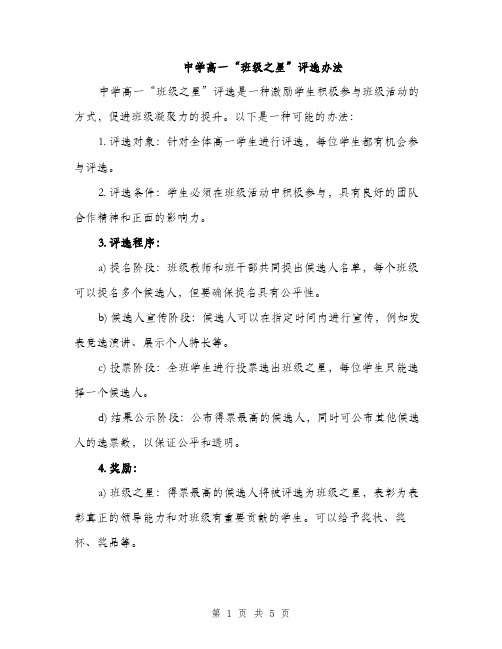 中学高一“班级之星”评选办法

中学高一“班级之星”评选是一种激励学生积极参与班级活动的方式，促进班级凝聚力的提升。以下是一种可能的办法：

1. 评选对象：针对全体高一学生进行评选，每位学生都有机会参与评选。

2. 评选条件：学生必须在班级活动中积极参与，具有良好的团队合作精神和正面的影响力。

3. 评选程序：

a) 提名阶段：班级教师和班干部共同提出候选人名单，每个班级可以提名多个候选人，但要确保提名具有公平性。

b) 候选人宣传阶段：候选人可以在指定时间内进行宣传，例如发表竞选演讲、展示个人特长等。

c) 投票阶段：全班学生进行投票选出班级之星，每位学生只能选择一个候选人。

d) 结果公示阶段：公布得票最高的候选人，同时可公布其他候选人的选票数，以保证公平和透明。

4. 奖励：

a) 班级之星：得票最高的候选人将被评选为班级之星，表彰为表彰真正的领导能力和对班级有重要贡献的学生。可以给予奖状、奖杯、奖品等。

第 1 页 共 5 页